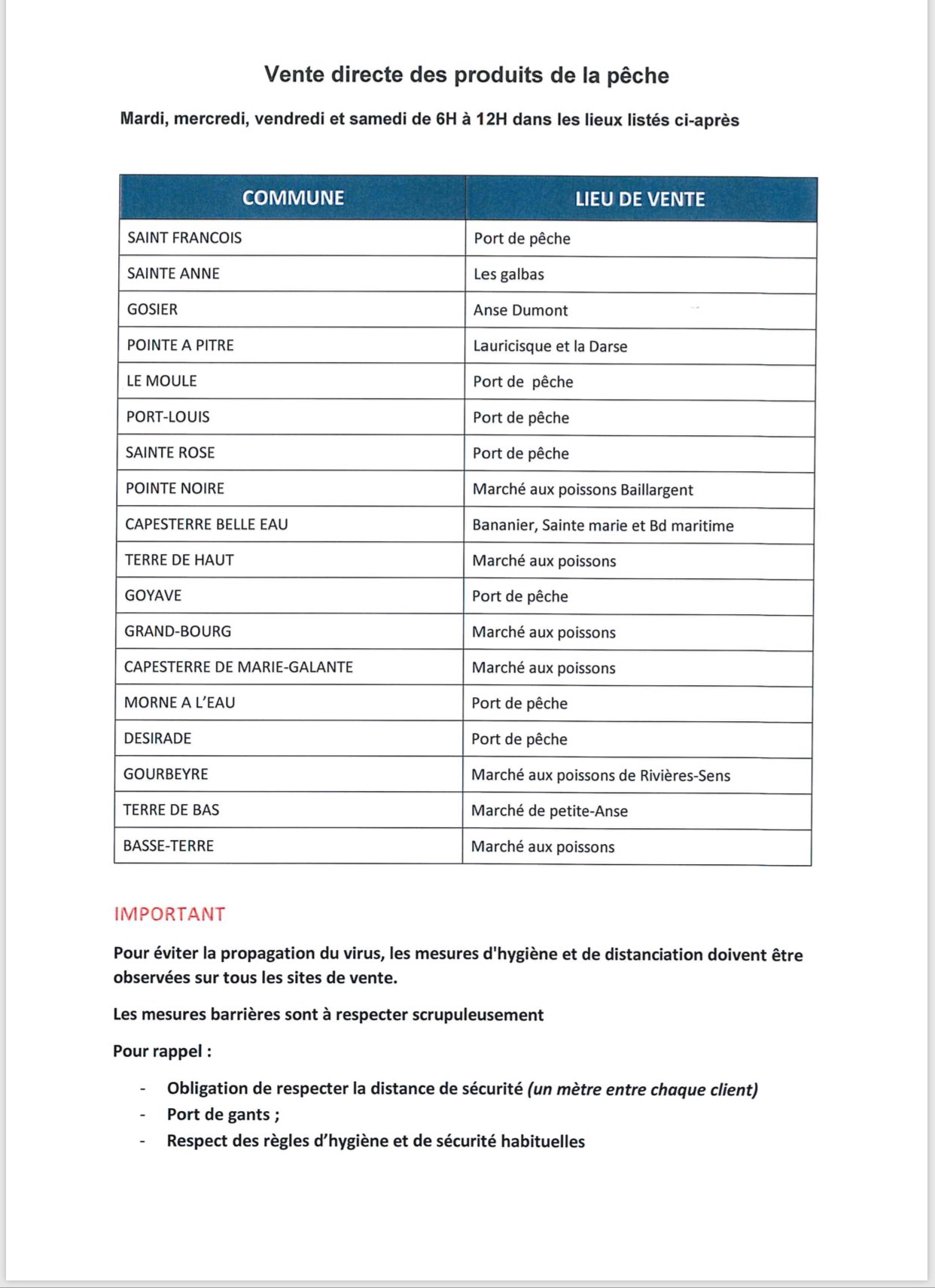 Vente directe des produits de la pêche

Mardi, mercredi, vendredi et samedi de 6H à 12H dans les lieux listés ci-après

| COMMUNE | LIEU DE VENTE |
|---|---|
| SAINT FRANCOIS | Port de pêche |
| SAINTE ANNE | Les galbas |
| GOSIER | Anse Dumont |
| POINTE A PITRE | Lauricisque et la Darse |
| LE MOULE | Port de pêche |
| PORT-LOUIS | Port de pêche |
| SAINTE ROSE | Port de pêche |
| POINTE NOIRE | Marché aux poissons Baillargent |
| CAPESTERRE BELLE EAU | Bananier, Sainte marie et Bd maritime |
| TERRE DE HAUT | Marché aux poissons |
| GOYAVE | Port de pêche |
| GRAND-BOURG | Marché aux poissons |
| CAPESTERRE DE MARIE-GALANTE | Marché aux poissons |
| MORNE A L'EAU | Port de pêche |
| DESIRADE | Port de pêche |
| GOURBEYRE | Marché aux poissons de Rivières-Sens |
| TERRE DE BAS | Marché de petite-Anse |
| BASSE-TERRE | Marché aux poissons |

IMPORTANT

Pour éviter la propagation du virus, les mesures d'hygiène et de distanciation doivent être observées sur tous les sites de vente.

Les mesures barrières sont à respecter scrupuleusement

Pour rappel :

- Obligation de respecter la distance de sécurité (un mètre entre chaque client)
- Port de gants ;
- Respect des règles d'hygiène et de sécurité habituelles